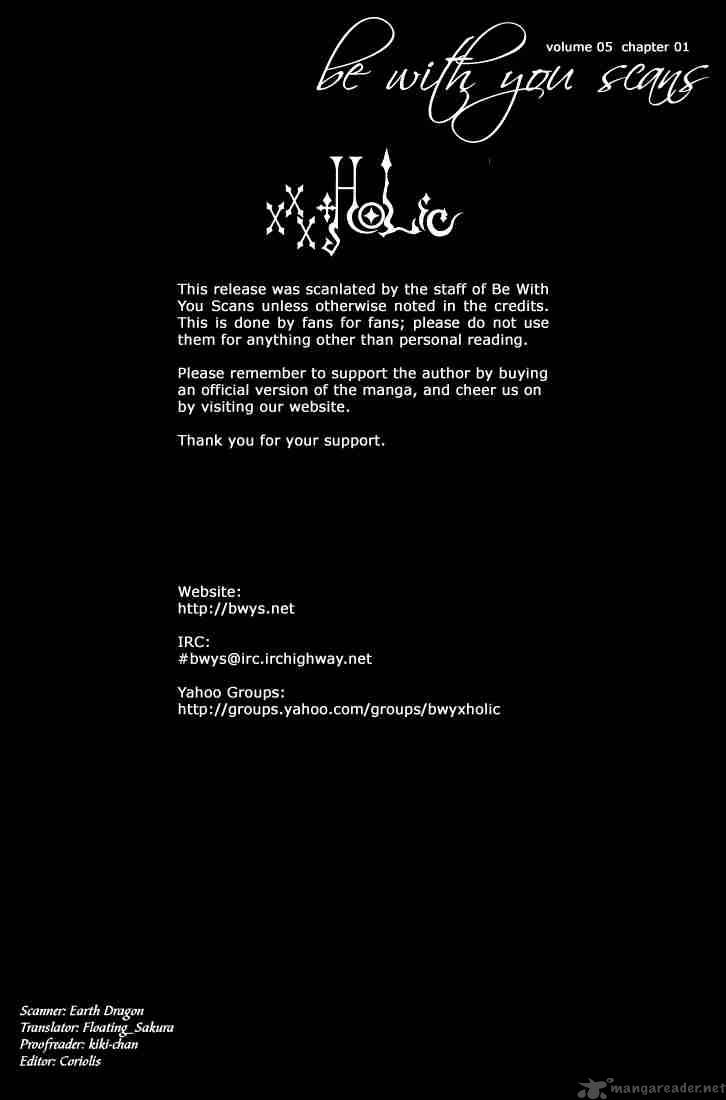 volume 05 chapter 01

be with you scans

xxxHOLiC

This release was scanlated by the staff of Be With You Scans unless otherwise noted in the credits. This is done by fans for fans; please do not use them for anything other than personal reading.

Please remember to support the author by buying an official version of the manga, and cheer us on by visiting our website.

Thank you for your support.

Website:
http://bwys.net

IRC:
#bwys@irc.irchighway.net

Yahoo Groups:
http://groups.yahoo.com/groups/bwyxholic

Scanner: Earth Dragon
Translator: Floating_Sakura
Proofreader: kiki-chan
Editor: Coriolis

mangareader.net